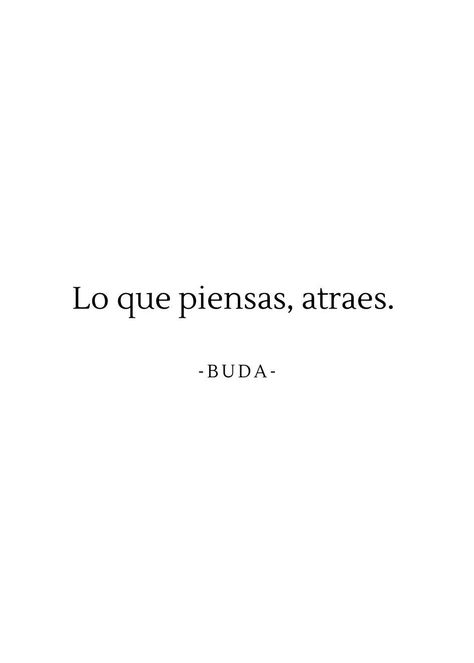 Lo que piensas, atraes.

-BUDA-